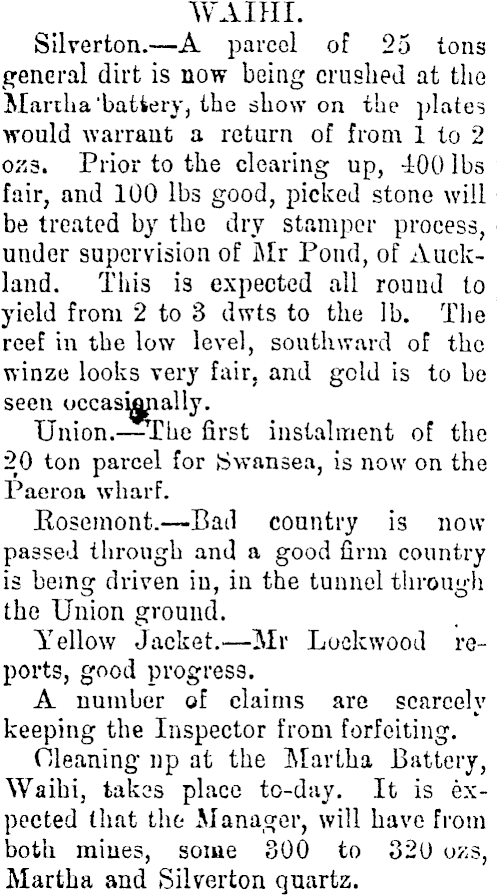 WAIHI.

Silverton.—A parcel of 25 tons general dirt is now being crushed at the Martha battery, the show on the plates would warrant a return of from 1 to 2 ozs. Prior to the clearing up, 400 lbs fair, and 100 lbs good, picked stone will be treated by the dry stamper process, under supervision of Mr Pond, of Auckland. This is expected all round to yield from 2 to 3 dwts to the lb. The reef in the low level, southward of the winze looks very fair, and gold is to be seen occasionally.

Union.—The first instalment of the 20 ton parcel for Swansea, is now on the Paeroa wharf.

Rosemont.—Bad country is now passed through and a good firm country is being driven in, in the tunnel through the Union ground.

Yellow Jacket.—Mr Lockwood reports, good progress.

A number of claims are scarcely keeping the Inspector from forfeiting.

Cleaning up at the Martha Battery, Waihi, takes place to-day. It is expected that the Manager, will have from both mines, some 300 to 320 ozs, Martha and Silverton quartz.